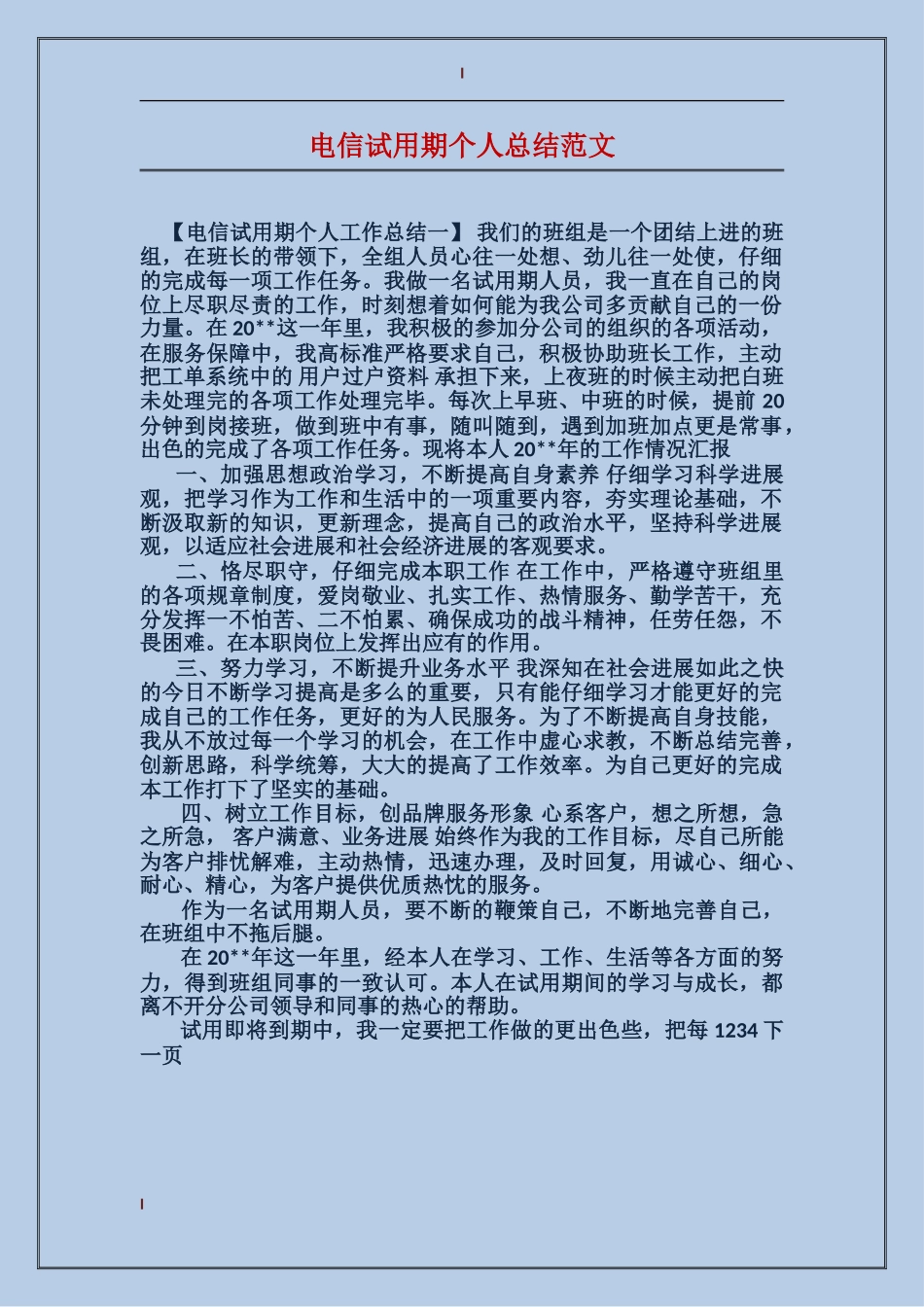 电信试用期个人总结范文

【电信试用期个人工作总结一】 我们的班组是一个团结上进的班组，在班长的带领下，全组人员心往一处想、劲儿往一处使，仔细的完成每一项工作任务。我做一名试用期人员，我一直在自己的岗位上尽职尽责的工作，时刻想着如何能为我公司多贡献自己的一份力量。在 20**这一年里，我积极的参加分公司的组织的各项活动，在服务保障中，我高标准严格要求自己，积极协助班长工作，主动把工单系统中的 用户过户资料 承担下来，上夜班的时候主动把白班未处理完的各项工作处理完毕。每次上早班、中班的时候，提前 20 分钟到岗接班，做到班中有事，随叫随到，遇到加班加点更是常事，出色的完成了各项工作任务。现将本人 20**年的工作情况汇报

一、加强思想政治学习，不断提高自身素养 仔细学习科学进展观，把学习作为工作和生活中的一项重要内容，夯实理论基础，不断汲取新的知识，更新理念，提高自己的政治水平，坚持科学进展观，以适应社会进展和社会经济进展的客观要求。

二、恪尽职守，仔细完成本职工作 在工作中，严格遵守班组里的各项规章制度，爱岗敬业、扎实工作、热情服务、勤学苦干，充分发挥一不怕苦、二不怕累、确保成功的战斗精神，任劳任怨，不畏困难。在本职岗位上发挥出应有的作用。

三、努力学习，不断提升业务水平 我深知在社会进展如此之快的今日不断学习提高是多么的重要，只有能仔细学习才能更好的完成自己的工作任务，更好的为人民服务。为了不断提高自身技能，我从不放过每一个学习的机会，在工作中虚心求教，不断总结完善，创新思路，科学统筹，大大的提高了工作效率。为自己更好的完成本工作打下了坚实的基础。

四、树立工作目标，创品牌服务形象 心系客户，想之所想，急之所急， 客户满意、业务进展 始终作为我的工作目标，尽自己所能为客户排忧解难，主动热情，迅速办理，及时回复，用诚心、细心、耐心、精心，为客户提供优质热忱的服务。

作为一名试用期人员，要不断的鞭策自己，不断地完善自己，在班组中不拖后腿。

在 20**年这一年里，经本人在学习、工作、生活等各方面的努力，得到班组同事的一致认可。本人在试用期间的学习与成长，都离不开分公司领导和同事的热心的帮助。

试用即将到期中，我一定要把工作做的更出色些，把每 1234 下一页